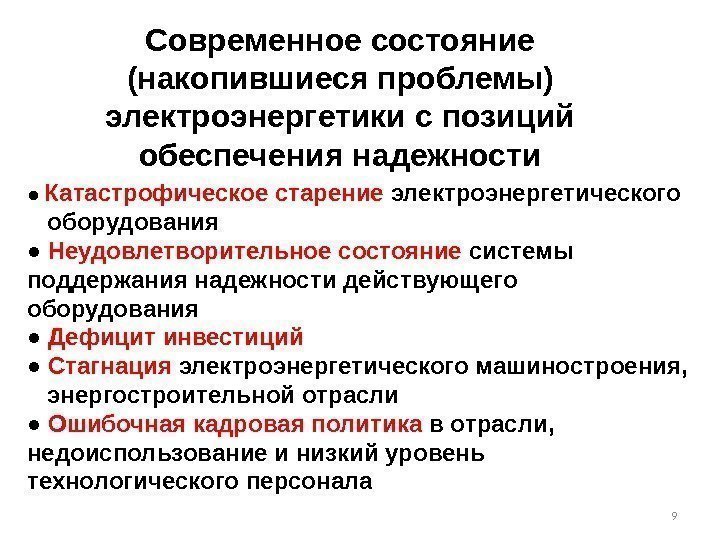 Современное состояние (накопившиеся проблемы) электроэнергетики с позиций обеспечения надежности

● Катастрофическое старение электроэнергетического оборудования
● Неудовлетворительное состояние системы поддержания надежности действующего оборудования
● Дефицит инвестиций
● Стагнация электроэнергетического машиностроения, энергостроительной отрасли
● Ошибочная кадровая политика в отрасли, недоиспользование и низкий уровень технологического персонала

9